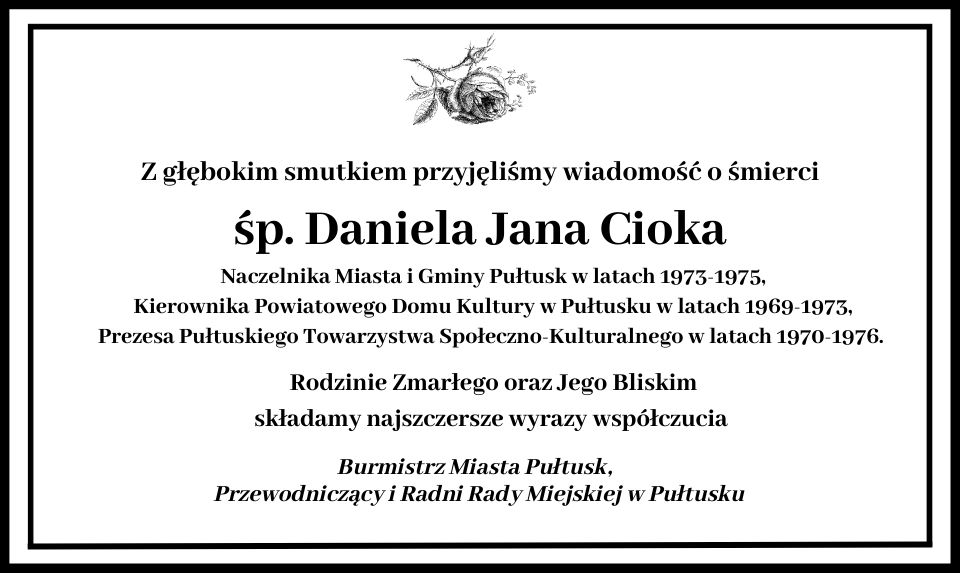 Z głębokim smutkiem przyjęliśmy wiadomość o śmierci

śp. Daniela Jana Cioka

Naczelnika Miasta i Gminy Pułtusk w latach 1973-1975,
Kierownika Powiatowego Domu Kultury w Pułtusku w latach 1969-1973,
Prezesa Pułtuskiego Towarzystwa Społeczno-Kulturalnego w latach 1970-1976.

Rodzinie Zmarłego oraz Jego Bliskim
składamy najszczersze wyrazy współczucia

Burmistrz Miasta Pułtusk,
Przewodniczący i Radni Rady Miejskiej w Pułtusku